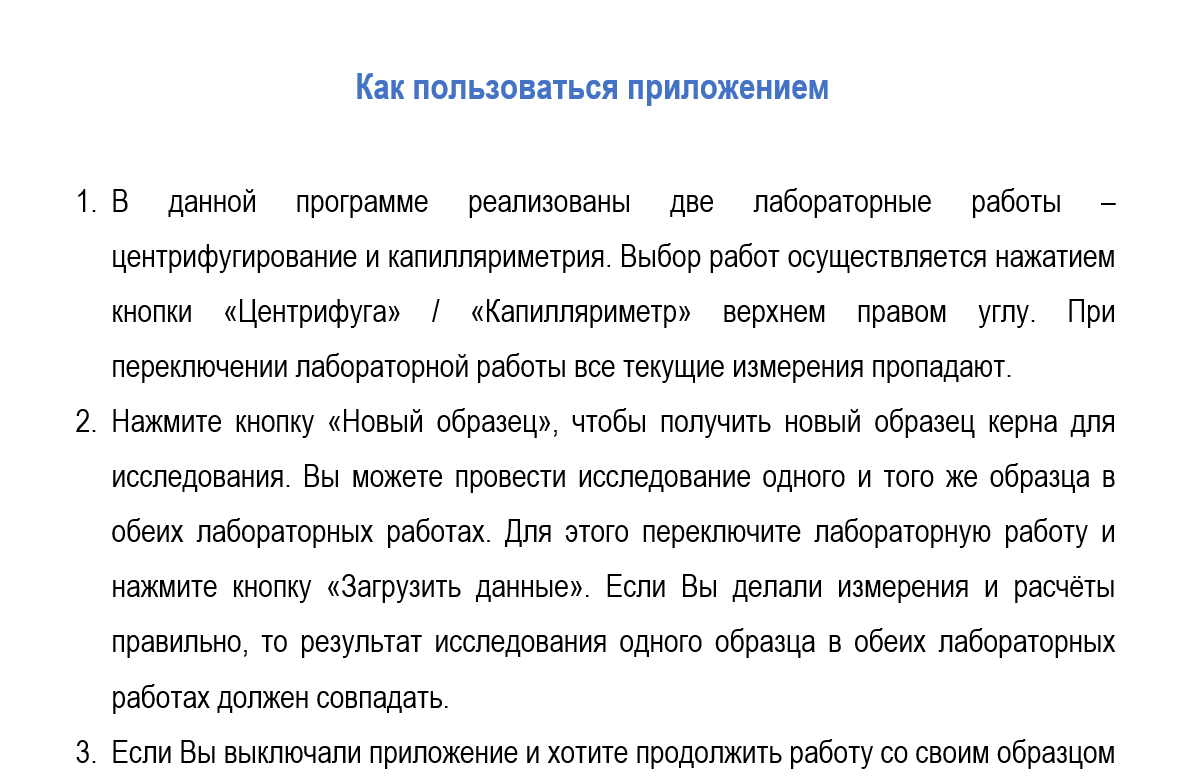 Как пользоваться приложением

1. В данной программе реализованы две лабораторные работы – центрифугирование и капилляриметрия. Выбор работ осуществляется нажатием кнопки «Центрифуга» / «Капилляриметр» верхнем правом углу. При переключении лабораторной работы все текущие измерения пропадают.

2. Нажмите кнопку «Новый образец», чтобы получить новый образец керна для исследования. Вы можете провести исследование одного и того же образца в обеих лабораторных работах. Для этого переключите лабораторную работу и нажмите кнопку «Загрузить данные». Если Вы делали измерения и расчёты правильно, то результат исследования одного образца в обеих лабораторных работах должен совпадать.

3. Если Вы выключали приложение и хотите продолжить работу со своим образцом